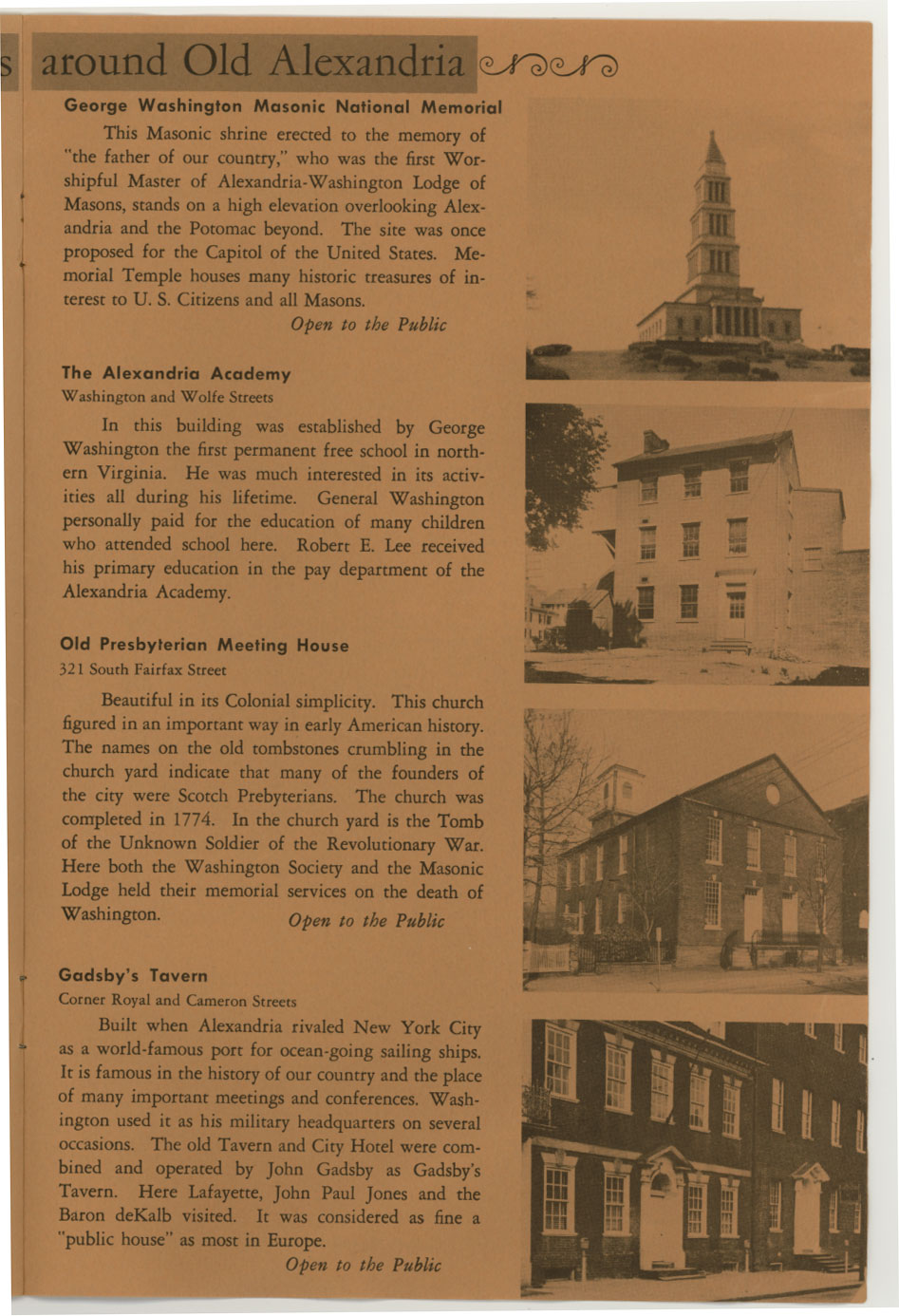 s around Old Alexandria

George Washington Masonic National Memorial

This Masonic shrine erected to the memory of "the father of our country," who was the first Worshipful Master of Alexandria-Washington Lodge of Masons, stands on a high elevation overlooking Alexandria and the Potomac beyond. The site was once proposed for the Capitol of the United States. Memorial Temple houses many historic treasures of interest to U. S. Citizens and all Masons.

Open to the Public

The Alexandria Academy
Washington and Wolfe Streets

In this building was established by George Washington the first permanent free school in northern Virginia. He was much interested in its activities all during his lifetime. General Washington personally paid for the education of many children who attended school here. Robert E. Lee received his primary education in the pay department of the Alexandria Academy.

Old Presbyterian Meeting House
321 South Fairfax Street

Beautiful in its Colonial simplicity. This church figured in an important way in early American history. The names on the old tombstones crumbling in the church yard indicate that many of the founders of the city were Scotch Prebyterians. The church was completed in 1774. In the church yard is the Tomb of the Unknown Soldier of the Revolutionary War. Here both the Washington Society and the Masonic Lodge held their memorial services on the death of Washington.

Open to the Public

Gadsby's Tavern
Corner Royal and Cameron Streets

Built when Alexandria rivaled New York City as a world-famous port for ocean-going sailing ships. It is famous in the history of our country and the place of many important meetings and conferences. Washington used it as his military headquarters on several occasions. The old Tavern and City Hotel were combined and operated by John Gadsby as Gadsby's Tavern. Here Lafayette, John Paul Jones and the Baron deKalb visited. It was considered as fine a "public house" as most in Europe.

Open to the Public